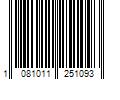 1 081011 251093